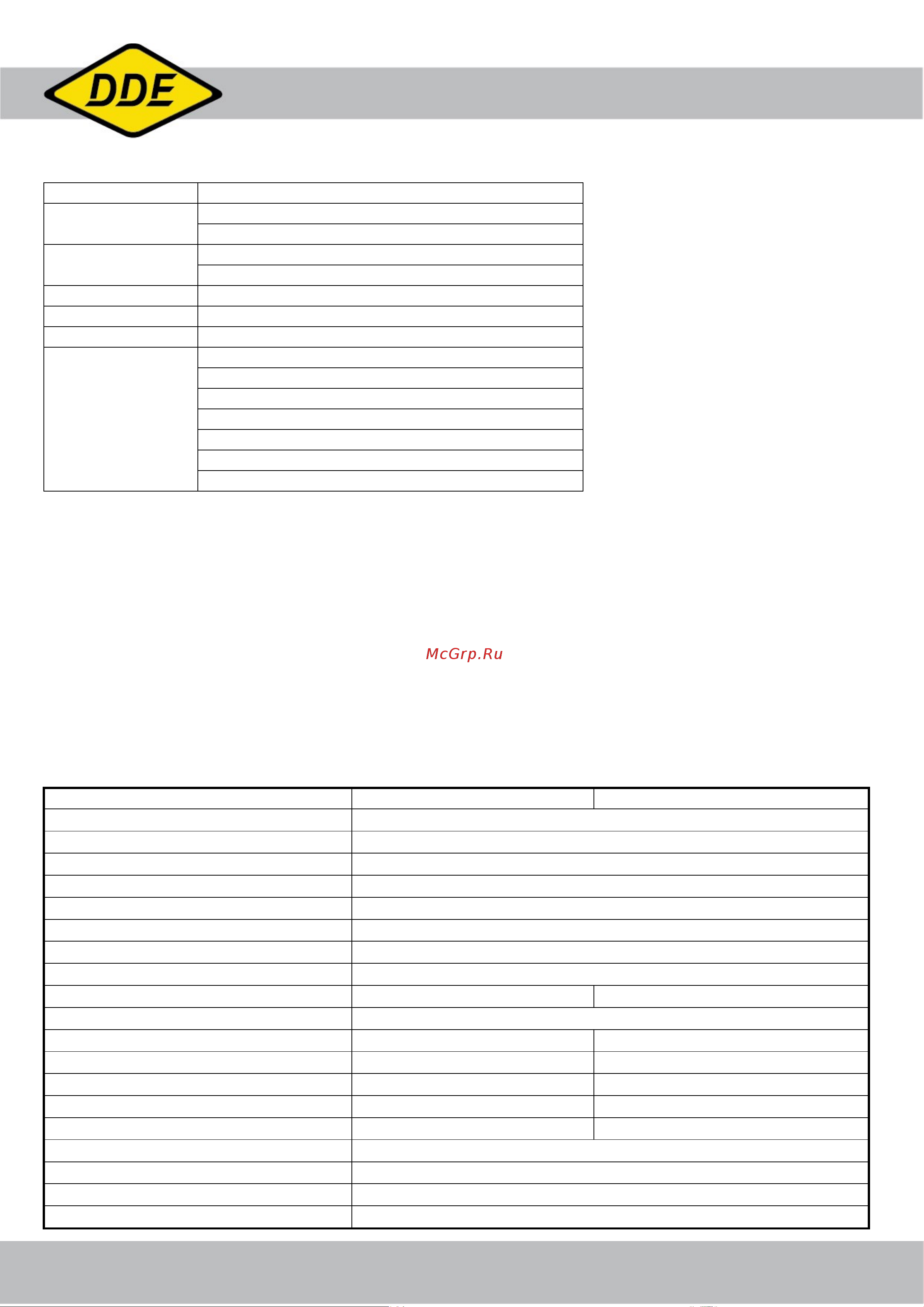 DDE

McGrp.Ru